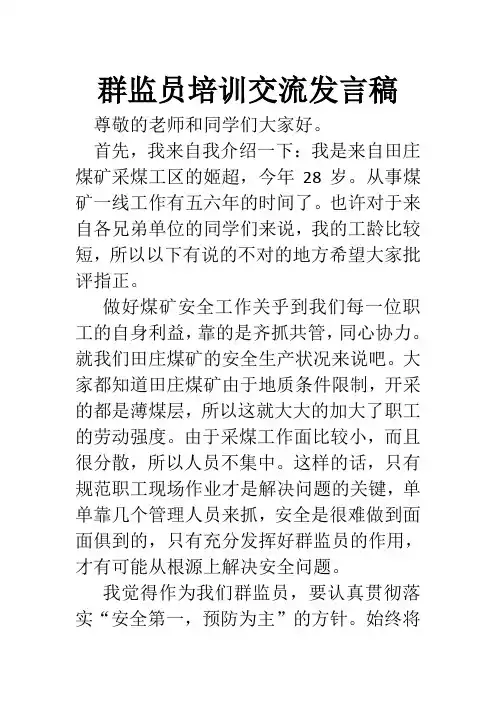 群监员培训交流发言稿

尊敬的老师和同学们大家好。

首先，我来自我介绍一下：我是来自田庄煤矿采煤工区的姬超，今年 28 岁。从事煤矿一线工作有五六年的时间了。也许对于来自各兄弟单位的同学们来说，我的工龄比较短，所以以下有说的不对的地方希望大家批评指正。

做好煤矿安全工作关乎到我们每一位职工的自身利益，靠的是齐抓共管，同心协力。就我们田庄煤矿的安全生产状况来说吧。大家都知道田庄煤矿由于地质条件限制，开采的都是薄煤层，所以这就大大的加大了职工的劳动强度。由于采煤工作面比较小，而且很分散，所以人员不集中。这样的话，只有规范职工现场作业才是解决问题的关键，单单靠几个管理人员来抓，安全是很难做到面面俱到的，只有充分发挥好群监员的作用，才有可能从根源上解决安全问题。

我觉得作为我们群监员，要认真贯彻落实“安全第一，预防为主”的方针。始终将